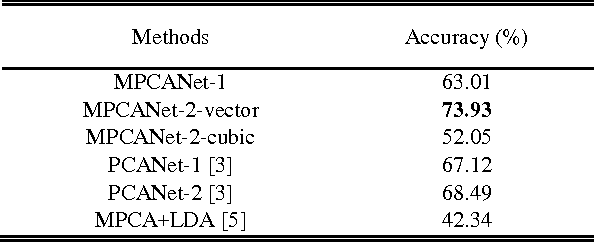 | Methods | Accuracy (%) |
|---|---|
| MPCANet-1 | 63.01 |
| MPCANet-2-vector | **73.93** |
| MPCANet-2-cubic | 52.05 |
| PCANet-1 [3] | 67.12 |
| PCANet-2 [3] | 68.49 |
| MPCA+LDA [5] | 42.34 |